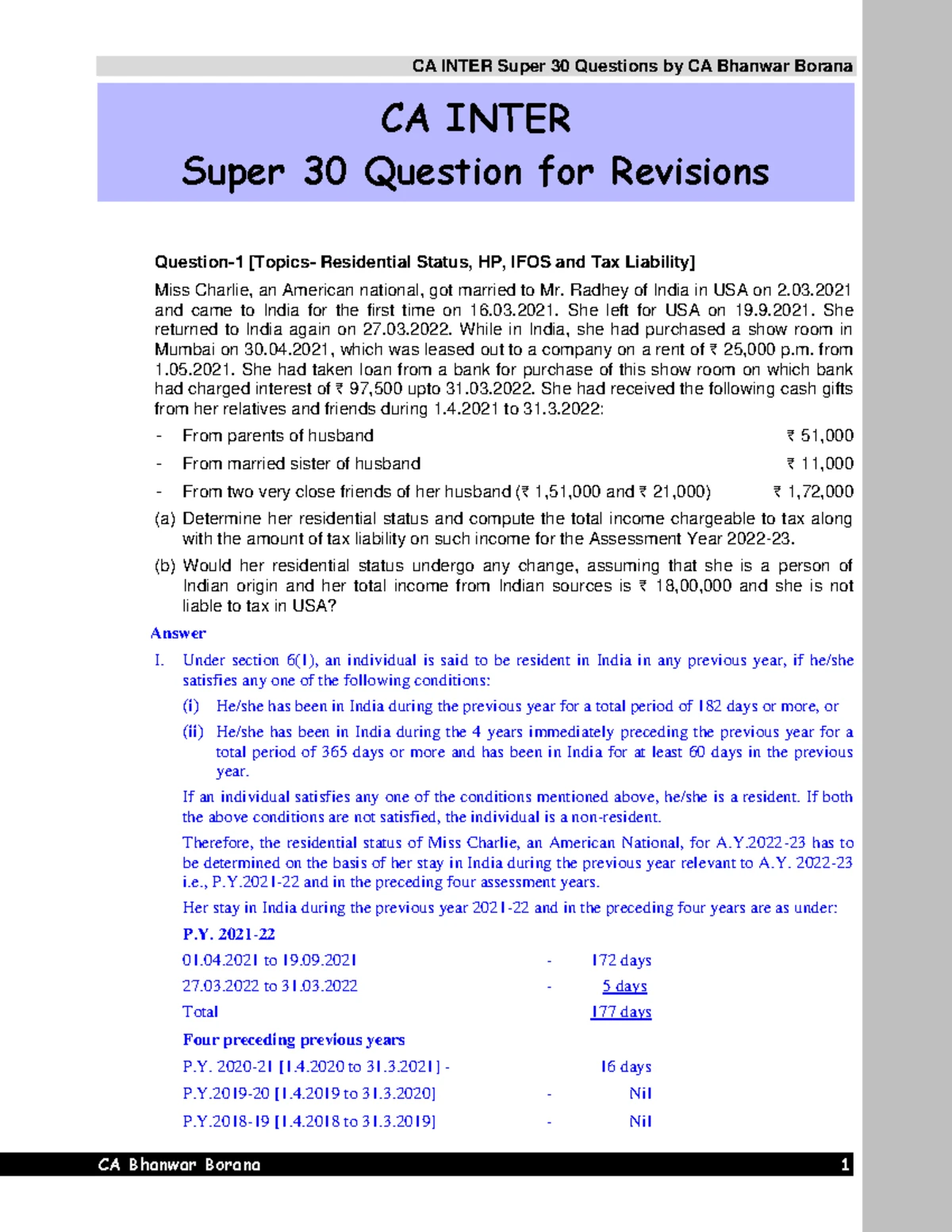 CA INTER Super 30 Questions by CA Bhanwar Borana

CA INTER
Super 30 Question for Revisions

Question-1 [Topics- Residential Status, HP, IFOS and Tax Liability]

Miss Charlie, an American national, got married to Mr. Radhey of India in USA on 2.03.2021 and came to India for the first time on 16.03.2021. She left for USA on 19.9.2021. She returned to India again on 27.03.2022. While in India, she had purchased a show room in Mumbai on 30.04.2021, which was leased out to a company on a rent of ₹ 25,000 p.m. from 1.05.2021. She had taken loan from a bank for purchase of this show room on which bank had charged interest of ₹ 97,500 upto 31.03.2022. She had received the following cash gifts from her relatives and friends during 1.4.2021 to 31.3.2022:

- From parents of husband ₹ 51,000
- From married sister of husband ₹ 11,000
- From two very close friends of her husband (₹ 1,51,000 and ₹ 21,000) ₹ 1,72,000

(a) Determine her residential status and compute the total income chargeable to tax along with the amount of tax liability on such income for the Assessment Year 2022-23.

(b) Would her residential status undergo any change, assuming that she is a person of Indian origin and her total income from Indian sources is ₹ 18,00,000 and she is not liable to tax in USA?

Answer

I. Under section 6(1), an individual is said to be resident in India in any previous year, if he/she satisfies any one of the following conditions:

(i) He/she has been in India during the previous year for a total period of 182 days or more, or

(ii) He/she has been in India during the 4 years immediately preceding the previous year for a total period of 365 days or more and has been in India for at least 60 days in the previous year.

If an individual satisfies any one of the conditions mentioned above, he/she is a resident. If both the above conditions are not satisfied, the individual is a non-resident.

Therefore, the residential status of Miss Charlie, an American National, for A.Y.2022-23 has to be determined on the basis of her stay in India during the previous year relevant to A.Y. 2022-23 i.e., P.Y.2021-22 and in the preceding four assessment years.

Her stay in India during the previous year 2021-22 and in the preceding four years are as under:

P.Y. 2021-22

01.04.2021 to 19.09.2021 - 172 days
27.03.2022 to 31.03.2022 - 5 days
Total 177 days

Four preceding previous years

P.Y. 2020-21 [1.4.2020 to 31.3.2021] - 16 days
P.Y.2019-20 [1.4.2019 to 31.3.2020] - Nil
P.Y.2018-19 [1.4.2018 to 31.3.2019] - Nil

CA Bhanwar Borana 1